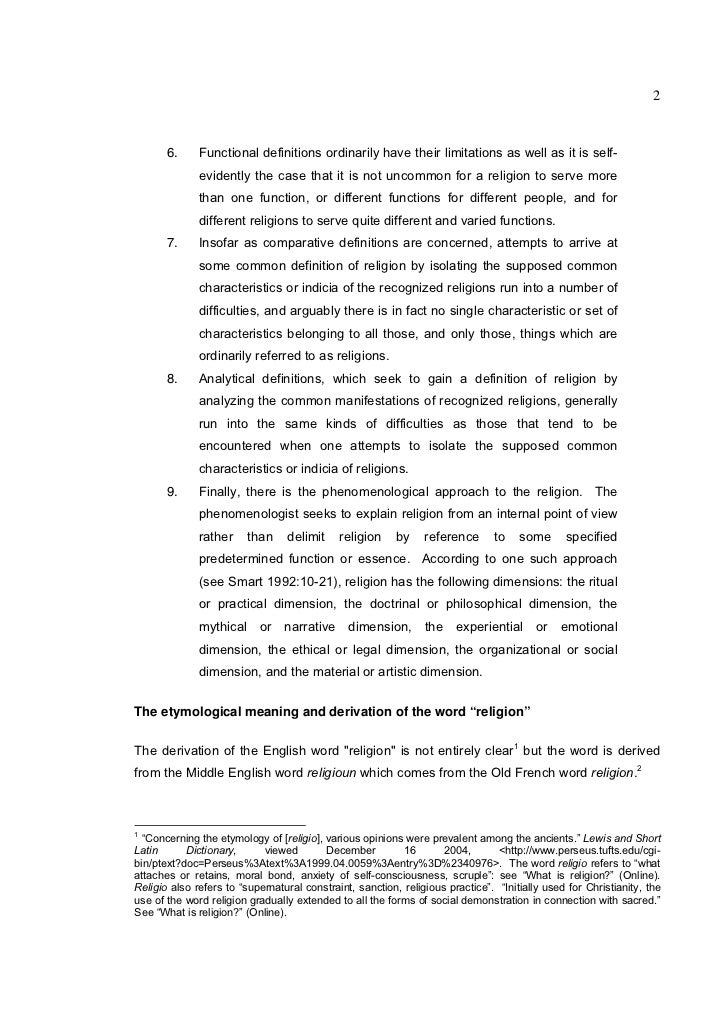 2

6. Functional definitions ordinarily have their limitations as well as it is self-evidently the case that it is not uncommon for a religion to serve more than one function, or different functions for different people, and for different religions to serve quite different and varied functions.

7. Insofar as comparative definitions are concerned, attempts to arrive at some common definition of religion by isolating the supposed common characteristics or indicia of the recognized religions run into a number of difficulties, and arguably there is in fact no single characteristic or set of characteristics belonging to all those, and only those, things which are ordinarily referred to as religions.

8. Analytical definitions, which seek to gain a definition of religion by analyzing the common manifestations of recognized religions, generally run into the same kinds of difficulties as those that tend to be encountered when one attempts to isolate the supposed common characteristics or indicia of religions.

9. Finally, there is the phenomenological approach to the religion. The phenomenologist seeks to explain religion from an internal point of view rather than delimit religion by reference to some specified predetermined function or essence. According to one such approach (see Smart 1992:10-21), religion has the following dimensions: the ritual or practical dimension, the doctrinal or philosophical dimension, the mythical or narrative dimension, the experiential or emotional dimension, the ethical or legal dimension, the organizational or social dimension, and the material or artistic dimension.

The etymological meaning and derivation of the word “religion”

The derivation of the English word "religion" is not entirely clear$^1$ but the word is derived from the Middle English word religioun which comes from the Old French word religion.$^2$

$^1$ “Concerning the etymology of [religio], various opinions were prevalent among the ancients.” Lewis and Short Latin Dictionary, viewed December 16 2004, <http://www.perseus.tufts.edu/cgi-bin/ptext?doc=Perseus%3Atext%3A1999.04.0059%3Aentry%3D%2340976>. The word religio refers to “what attaches or retains, moral bond, anxiety of self-consciousness, scruple”: see “What is religion?” (Online). Religio also refers to “supernatural constraint, sanction, religious practice”. “Initially used for Christianity, the use of the word religion gradually extended to all the forms of social demonstration in connection with sacred.” See “What is religion?” (Online).